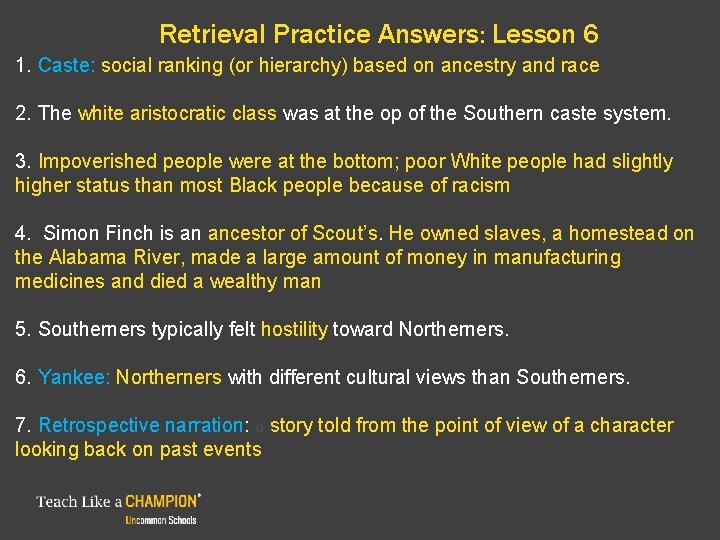 Retrieval Practice Answers: Lesson 6

1. Caste: social ranking (or hierarchy) based on ancestry and race

2. The white aristocratic class was at the op of the Southern caste system.

3. Impoverished people were at the bottom; poor White people had slightly higher status than most Black people because of racism

4. Simon Finch is an ancestor of Scout's. He owned slaves, a homestead on the Alabama River, made a large amount of money in manufacturing medicines and died a wealthy man

5. Southerners typically felt hostility toward Northerners.

6. Yankee: Northerners with different cultural views than Southerners.

7. Retrospective narration: a story told from the point of view of a character looking back on past events

Teach Like a CHAMPION®
Uncommon Schools